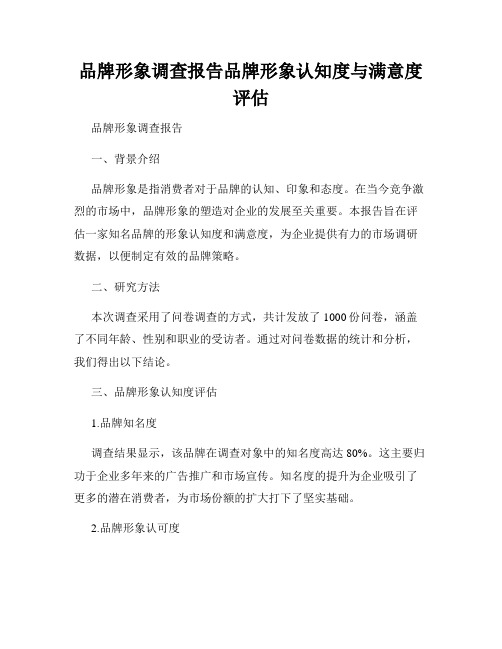 品牌形象调查报告品牌形象认知度与满意度评估

品牌形象调查报告

一、背景介绍

品牌形象是指消费者对于品牌的认知、印象和态度。在当今竞争激烈的市场中，品牌形象的塑造对企业的发展至关重要。本报告旨在评估一家知名品牌的形象认知度和满意度，为企业提供有力的市场调研数据，以便制定有效的品牌策略。

二、研究方法

本次调查采用了问卷调查的方式，共计发放了 1000 份问卷，涵盖了不同年龄、性别和职业的受访者。通过对问卷数据的统计和分析，我们得出以下结论。

三、品牌形象认知度评估

1.品牌知名度

调查结果显示，该品牌在调查对象中的知名度高达 80%。这主要归功于企业多年来的广告推广和市场宣传。知名度的提升为企业吸引了更多的潜在消费者，为市场份额的扩大打下了坚实基础。

2.品牌形象认可度